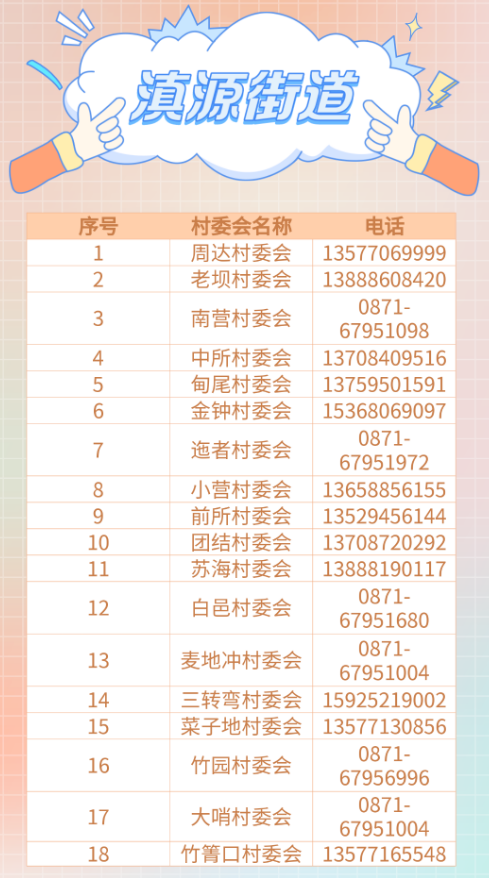 滇源街道

| 序号 | 村委会名称 | 电话 |
|---|---|---|
| 1 | 周达村委会 | 13577069999 |
| 2 | 老坝村委会 | 13888608420 |
| 3 | 南营村委会 | 0871-67951098 |
| 4 | 中所村委会 | 13708409516 |
| 5 | 甸尾村委会 | 13759501591 |
| 6 | 金钟村委会 | 15368069097 |
| 7 | 迤者村委会 | 0871-67951972 |
| 8 | 小营村委会 | 13658856155 |
| 9 | 前所村委会 | 13529456144 |
| 10 | 团结村委会 | 13708720292 |
| 11 | 苏海村委会 | 13888190117 |
| 12 | 白邑村委会 | 0871-67951680 |
| 13 | 麦地冲村委会 | 0871-67951004 |
| 14 | 三转弯村委会 | 15925219002 |
| 15 | 菜子地村委会 | 13577130856 |
| 16 | 竹园村委会 | 0871-67956996 |
| 17 | 大哨村委会 | 0871-67951004 |
| 18 | 竹箐口村委会 | 13577165548 |